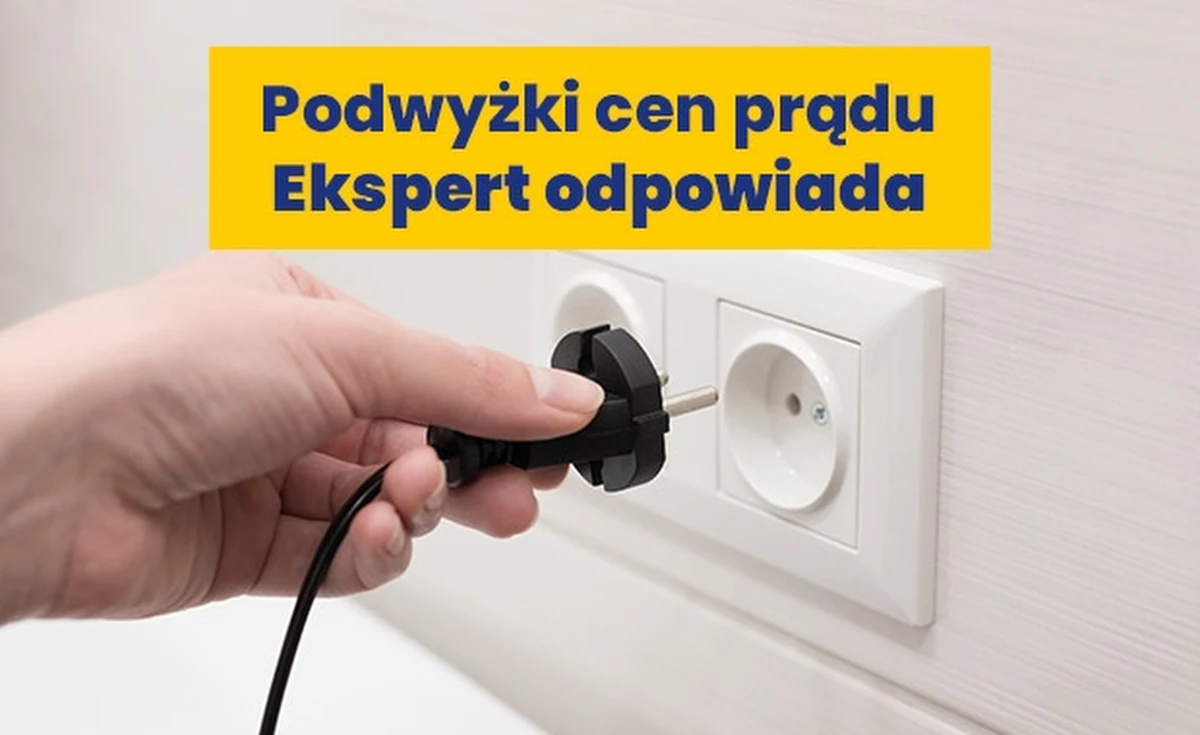 Podwyżki cen prądu
Ekspert odpowiada